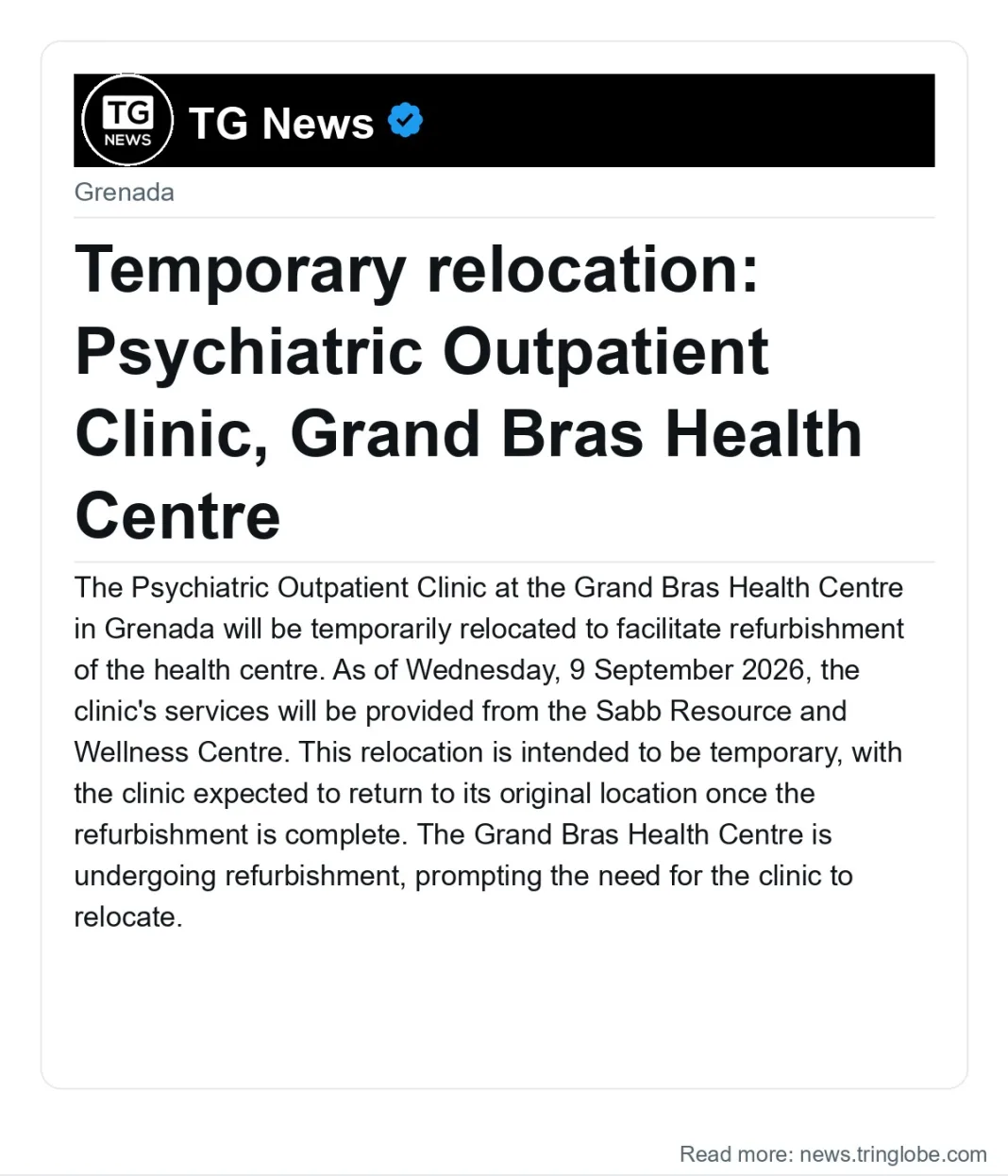 TG NEWS

TG News

Grenada

Temporary relocation: Psychiatric Outpatient Clinic, Grand Bras Health Centre

The Psychiatric Outpatient Clinic at the Grand Bras Health Centre in Grenada will be temporarily relocated to facilitate refurbishment of the health centre. As of Wednesday, 9 September 2026, the clinic's services will be provided from the Sabb Resource and Wellness Centre. This relocation is intended to be temporary, with the clinic expected to return to its original location once the refurbishment is complete. The Grand Bras Health Centre is undergoing refurbishment, prompting the need for the clinic to relocate.

Read more: news.tringlobe.com